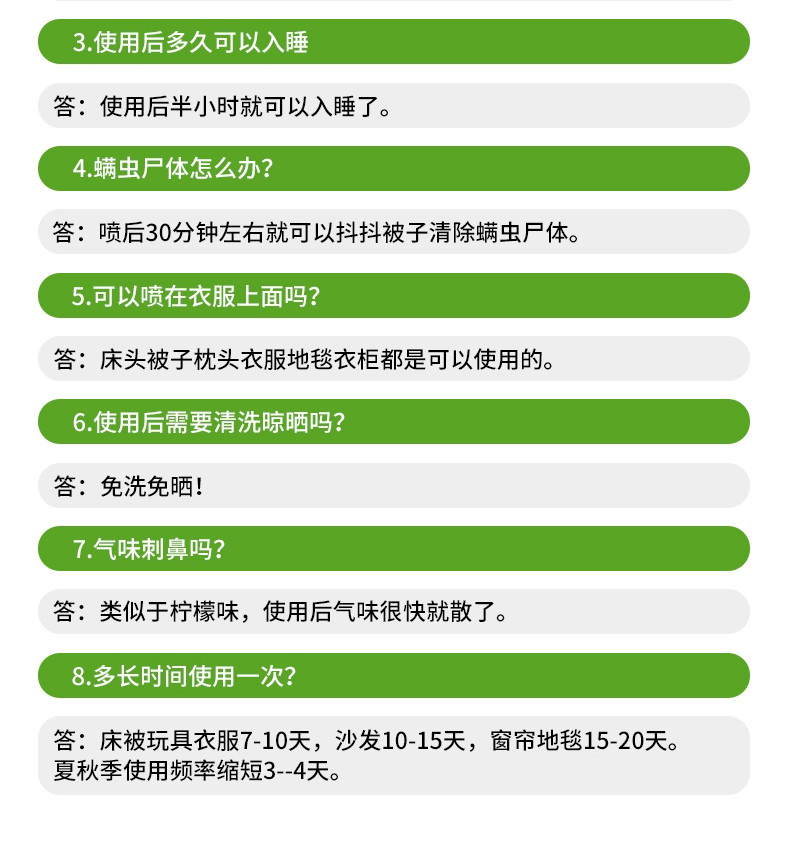 3.使用后多久可以入睡

答：使用后半小时就可以入睡了。

4.螨虫尸体怎么办?

答：喷后30分钟左右就可以抖抖被子清除螨虫尸体。

5.可以喷在衣服上面吗?

答：床头被子枕头衣服地毯衣柜都是可以使用的。

6.使用后需要清洗晾晒吗?

答：免洗免晒！

7.气味刺鼻吗?

答：类似于柠檬味，使用后气味很快就散了。

8.多长时间使用一次?

答：床被玩具衣服7-10天，沙发10-15天，窗帘地毯15-20天。夏秋季使用频率缩短3--4天。